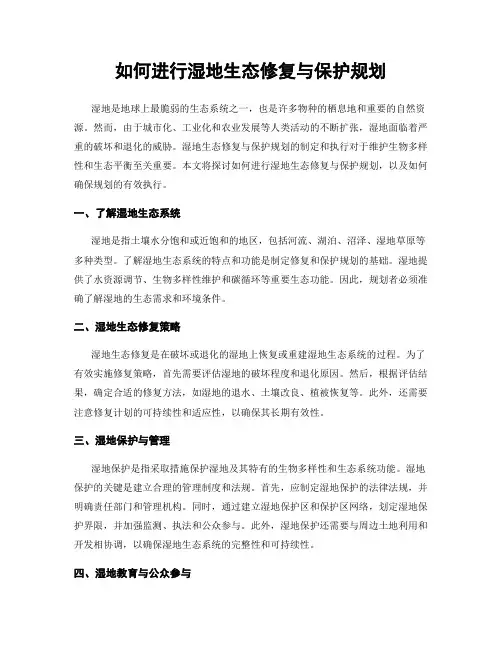 如何进行湿地生态修复与保护规划

湿地是地球上最脆弱的生态系统之一，也是许多物种的栖息地和重要的自然资源。然而，由于城市化、工业化和农业发展等人类活动的不断扩张，湿地面临着严重的破坏和退化的威胁。湿地生态修复与保护规划的制定和执行对于维护生物多样性和生态平衡至关重要。本文将探讨如何进行湿地生态修复与保护规划，以及如何确保规划的有效执行。

一、了解湿地生态系统

湿地是指土壤水分饱和或近饱和的地区，包括河流、湖泊、沼泽、湿地草原等多种类型。了解湿地生态系统的特点和功能是制定修复和保护规划的基础。湿地提供了水资源调节、生物多样性维护和碳循环等重要生态功能。因此，规划者必须准确了解湿地的生态需求和环境条件。

二、湿地生态修复策略

湿地生态修复是在破坏或退化的湿地上恢复或重建湿地生态系统的过程。为了有效实施修复策略，首先需要评估湿地的破坏程度和退化原因。然后，根据评估结果，确定合适的修复方法，如湿地的退水、土壤改良、植被恢复等。此外，还需要注意修复计划的可持续性和适应性，以确保其长期有效性。

三、湿地保护与管理

湿地保护是指采取措施保护湿地及其特有的生物多样性和生态系统功能。湿地保护的关键是建立合理的管理制度和法规。首先，应制定湿地保护的法律法规，并明确责任部门和管理机构。同时，通过建立湿地保护区和保护区网络，划定湿地保护界限，并加强监测、执法和公众参与。此外，湿地保护还需要与周边土地利用和开发相协调，以确保湿地生态系统的完整性和可持续性。

四、湿地教育与公众参与